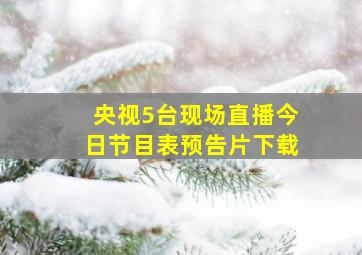 央视5台现场直播今日节目表预告片下载